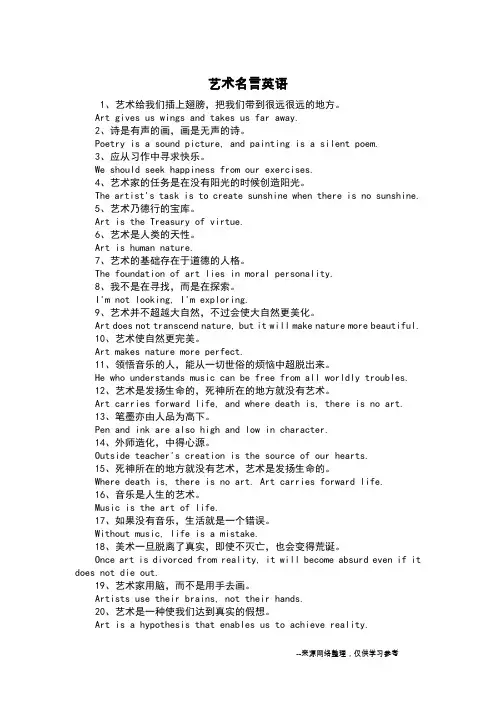 艺术名言英语

1、艺术给我们插上翅膀，把我们带到很远很远的地方。
Art gives us wings and takes us far away.
2、诗是有声的画，画是无声的诗。
Poetry is a sound picture, and painting is a silent poem.
3、应从习作中寻求快乐。
We should seek happiness from our exercises.
4、艺术家的任务是在没有阳光的时候创造阳光。
The artist's task is to create sunshine when there is no sunshine.
5、艺术乃德行的宝库。
Art is the Treasury of virtue.
6、艺术是人类的天性。
Art is human nature.
7、艺术的基础存在于道德的人格。
The foundation of art lies in moral personality.
8、我不是在寻找，而是在探索。
I'm not looking, I'm exploring.
9、艺术并不超越大自然，不过会使大自然更美化。
Art does not transcend nature, but it will make nature more beautiful.
10、艺术使自然更完美。
Art makes nature more perfect.
11、领悟音乐的人，能从一切世俗的烦恼中超脱出来。
He who understands music can be free from all worldly troubles.
12、艺术是发扬生命的，死神所在的地方就没有艺术。
Art carries forward life, and where death is, there is no art.
13、笔墨亦由人品为高下。
Pen and ink are also high and low in character.
14、外师造化，中得心源。
Outside teacher's creation is the source of our hearts.
15、死神所在的地方就没有艺术，艺术是发扬生命的。
Where death is, there is no art. Art carries forward life.
16、音乐是人生的艺术。
Music is the art of life.
17、如果没有音乐，生活就是一个错误。
Without music, life is a mistake.
18、美术一旦脱离了真实，即使不灭亡，也会变得荒诞。
Once art is divorced from reality, it will become absurd even if it does not die out.
19、艺术家用脑，而不是用手去画。
Artists use their brains, not their hands.
20、艺术是一种使我们达到真实的假想。
Art is a hypothesis that enables us to achieve reality.

--来源网络整理，仅供学习参考